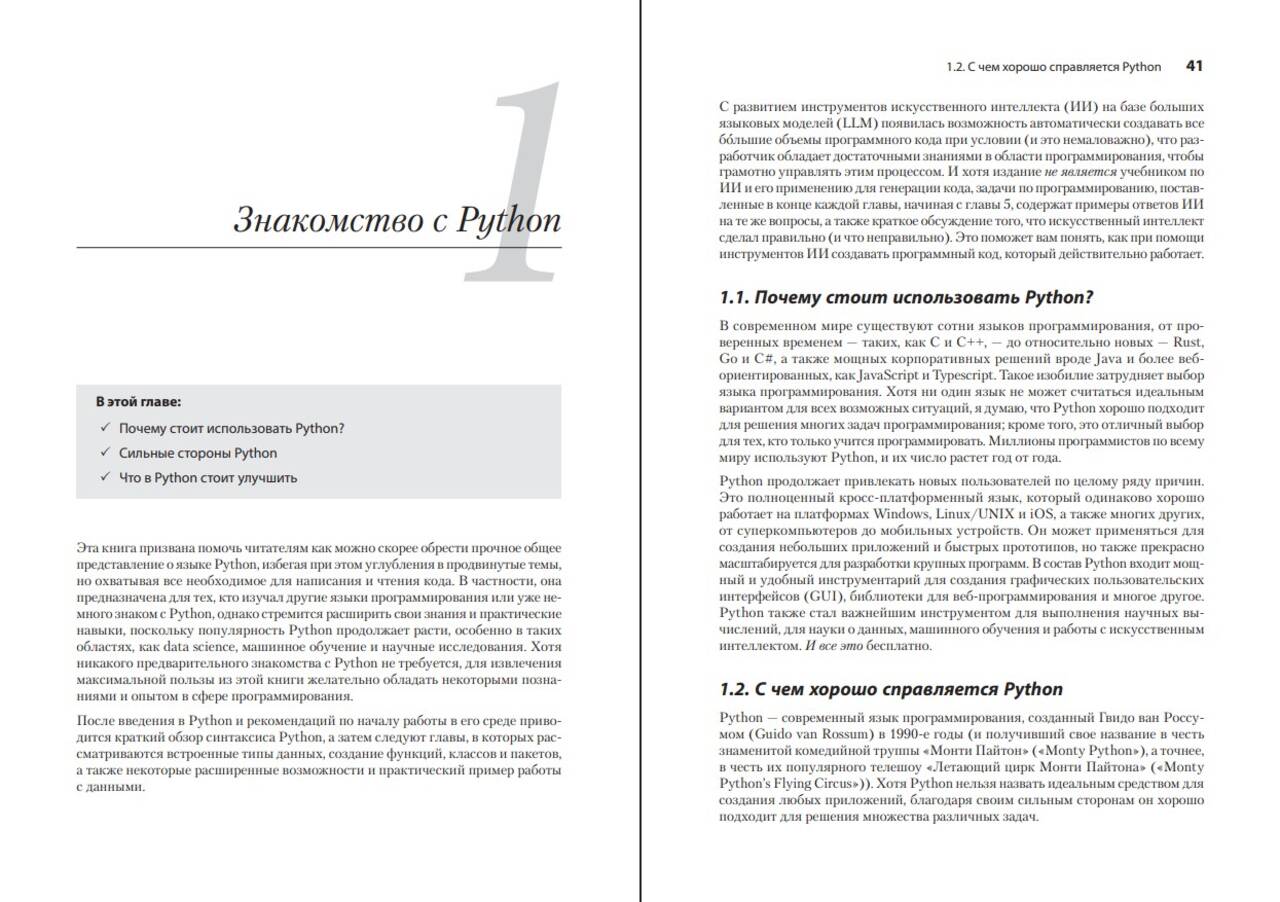 1

Знакомство с Python

В этой главе:

✓ Почему стоит использовать Python?

✓ Сильные стороны Python

✓ Что в Python стоит улучшить

Эта книга призвана помочь читателям как можно скорее обрести прочное общее представление о языке Python, избегая при этом углубления в продвинутые темы, но охватывая все необходимое для написания и чтения кода. В частности, она предназначена для тех, кто изучал другие языки программирования или уже немного знаком с Python, однако стремится расширить свои знания и практические навыки, поскольку популярность Python продолжает расти, особенно в таких областях, как data science, машинное обучение и научные исследования. Хотя никакого предварительного знакомства с Python не требуется, для извлечения максимальной пользы из этой книги желательно обладать некоторыми познаниями и опытом в сфере программирования.

После введения в Python и рекомендаций по началу работы в его среде приводится краткий обзор синтаксиса Python, а затем следуют главы, в которых рассматриваются встроенные типы данных, создание функций, классов и пакетов, а также некоторые расширенные возможности и практический пример работы с данными.

1.2. С чем хорошо справляется Python 41

С развитием инструментов искусственного интеллекта (ИИ) на базе больших языковых моделей (LLM) появилась возможность автоматически создавать все бо́льшие объемы программного кода при условии (и это немаловажно), что разработчик обладает достаточными знаниями в области программирования, чтобы грамотно управлять этим процессом. И хотя издание не является учебником по ИИ и его применению для генерации кода, задачи по программированию, поставленные в конце каждой главы, начиная с главы 5, содержат примеры ответов ИИ на те же вопросы, а также краткое обсуждение того, что искусственный интеллект сделал правильно (и что неправильно). Это поможет вам понять, как при помощи инструментов ИИ создавать программный код, который действительно работает.

1.1. Почему стоит использовать Python?

В современном мире существуют сотни языков программирования, от проверенных временем — таких, как C и C++, — до относительно новых — Rust, Go и C#, а также мощных корпоративных решений вроде Java и более веб-ориентированных, как JavaScript и Typescript. Такое изобилие затрудняет выбор языка программирования. Хотя ни один язык не может считаться идеальным вариантом для всех возможных ситуаций, я думаю, что Python хорошо подходит для решения многих задач программирования; кроме того, это отличный выбор для тех, кто только учится программировать. Миллионы программистов по всему миру используют Python, и их число растет год от года.

Python продолжает привлекать новых пользователей по целому ряду причин. Это полноценный кросс-платформенный язык, который одинаково хорошо работает на платформах Windows, Linux/UNIX и iOS, а также многих других, от суперкомпьютеров до мобильных устройств. Он может применяться для создания небольших приложений и быстрых прототипов, но также прекрасно масштабируется для разработки крупных программ. В состав Python входит мощный и удобный инструментарий для создания графических пользовательских интерфейсов (GUI), библиотеки для веб-программирования и многое другое. Python также стал важнейшим инструментом для выполнения научных вычислений, для науки о данных, машинного обучения и работы с искусственным интеллектом. И все это бесплатно.

1.2. С чем хорошо справляется Python

Python — современный язык программирования, созданный Гвидо ван Россумом (Guido van Rossum) в 1990-е годы (и получивший свое название в честь знаменитой комедийной труппы «Монти Пайтон» («Monty Python»), а точнее, в честь их популярного телешоу «Летающий цирк Монти Пайтона» («Monty Python's Flying Circus»)). Хотя Python нельзя назвать идеальным средством для создания любых приложений, благодаря своим сильным сторонам он хорошо подходит для решения множества различных задач.